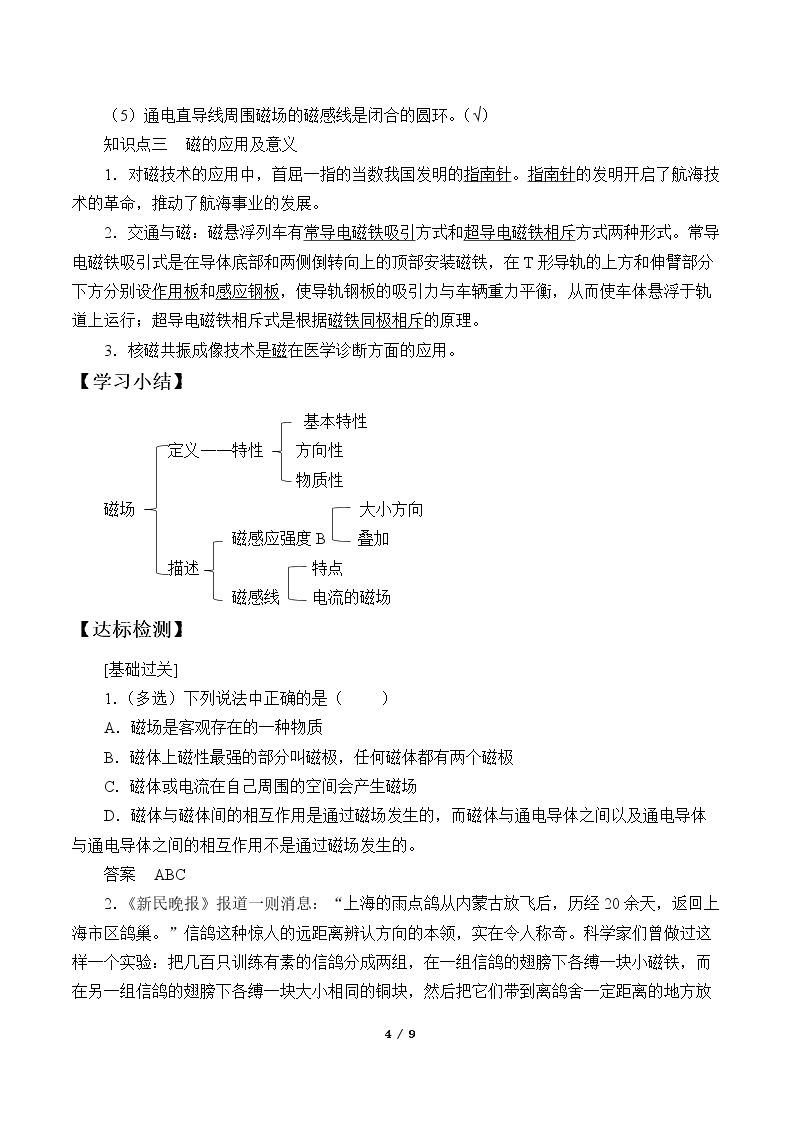 （5）通电直导线周围磁场的磁感线是闭合的圆环。（√）

知识点三　磁的应用及意义

1．对磁技术的应用中，首屈一指的当数我国发明的指南针。指南针的发明开启了航海技术的革命，推动了航海事业的发展。

2．交通与磁：磁悬浮列车有常导电磁铁吸引方式和超导电磁铁相斥方式两种形式。常导电磁铁吸引式是在导体底部和两侧倒转向上的顶部安装磁铁，在T形导轨的上方和伸臂部分下方分别设作用板和感应钢板，使导轨钢板的吸引力与车辆重力平衡，从而使车体悬浮于轨道上运行；超导电磁铁相斥式是根据磁铁同极相斥的原理。

3．核磁共振成像技术是磁在医学诊断方面的应用。

【学习小结】

磁场
定义——特性
基本特性
方向性
物质性
描述
磁感应强度B
大小方向
叠加
磁感线
特点
电流的磁场

【达标检测】

[基础过关]

1．（多选）下列说法中正确的是（　　）

A．磁场是客观存在的一种物质

B．磁体上磁性最强的部分叫磁极，任何磁体都有两个磁极

C．磁体或电流在自己周围的空间会产生磁场

D．磁体与磁体间的相互作用是通过磁场发生的，而磁体与通电导体之间以及通电导体与通电导体之间的相互作用不是通过磁场发生的。

答案　ABC

2．《新民晚报》报道一则消息：“上海的雨点鸽从内蒙古放飞后，历经20余天，返回上海市区鸽巢。”信鸽这种惊人的远距离辨认方向的本领，实在令人称奇。科学家们曾做过这样一个实验：把几百只训练有素的信鸽分成两组，在一组信鸽的翅膀下各缚一块小磁铁，而在另一组信鸽的翅膀下各缚一块大小相同的铜块，然后把它们带到离鸽舍一定距离的地方放

4 / 9